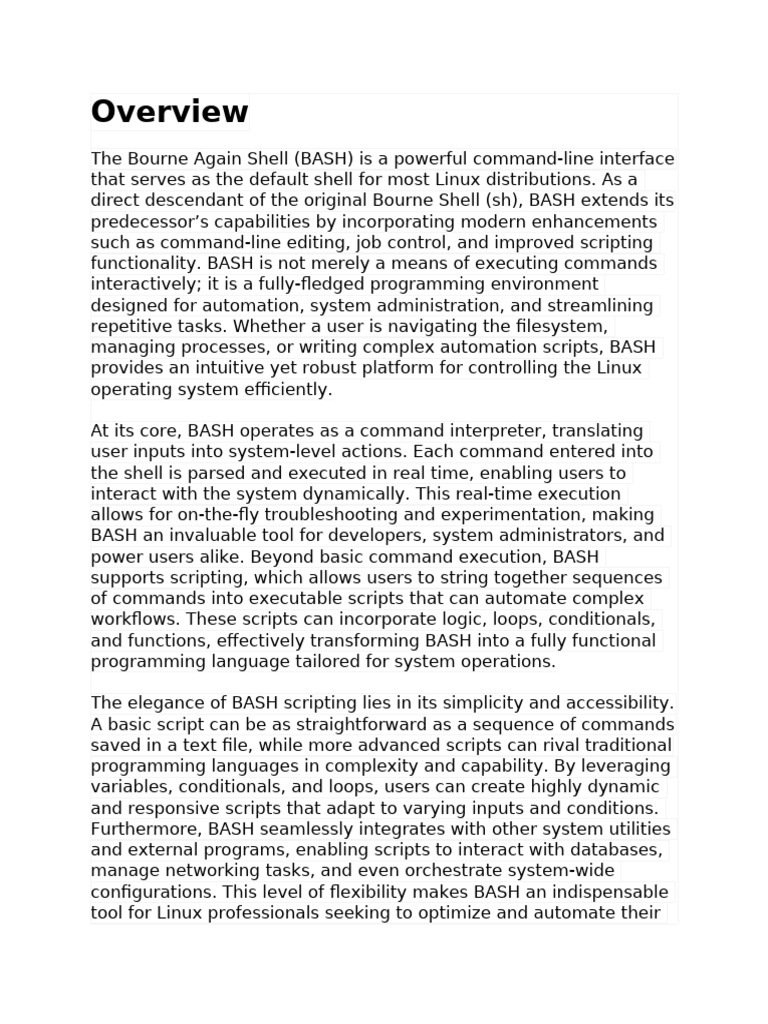 Overview

The Bourne Again Shell (BASH) is a powerful command-line interface that serves as the default shell for most Linux distributions. As a direct descendant of the original Bourne Shell (sh), BASH extends its predecessor's capabilities by incorporating modern enhancements such as command-line editing, job control, and improved scripting functionality. BASH is not merely a means of executing commands interactively; it is a fully-fledged programming environment designed for automation, system administration, and streamlining repetitive tasks. Whether a user is navigating the filesystem, managing processes, or writing complex automation scripts, BASH provides an intuitive yet robust platform for controlling the Linux operating system efficiently.

At its core, BASH operates as a command interpreter, translating user inputs into system-level actions. Each command entered into the shell is parsed and executed in real time, enabling users to interact with the system dynamically. This real-time execution allows for on-the-fly troubleshooting and experimentation, making BASH an invaluable tool for developers, system administrators, and power users alike. Beyond basic command execution, BASH supports scripting, which allows users to string together sequences of commands into executable scripts that can automate complex workflows. These scripts can incorporate logic, loops, conditionals, and functions, effectively transforming BASH into a fully functional programming language tailored for system operations.

The elegance of BASH scripting lies in its simplicity and accessibility. A basic script can be as straightforward as a sequence of commands saved in a text file, while more advanced scripts can rival traditional programming languages in complexity and capability. By leveraging variables, conditionals, and loops, users can create highly dynamic and responsive scripts that adapt to varying inputs and conditions. Furthermore, BASH seamlessly integrates with other system utilities and external programs, enabling scripts to interact with databases, manage networking tasks, and even orchestrate system-wide configurations. This level of flexibility makes BASH an indispensable tool for Linux professionals seeking to optimize and automate their